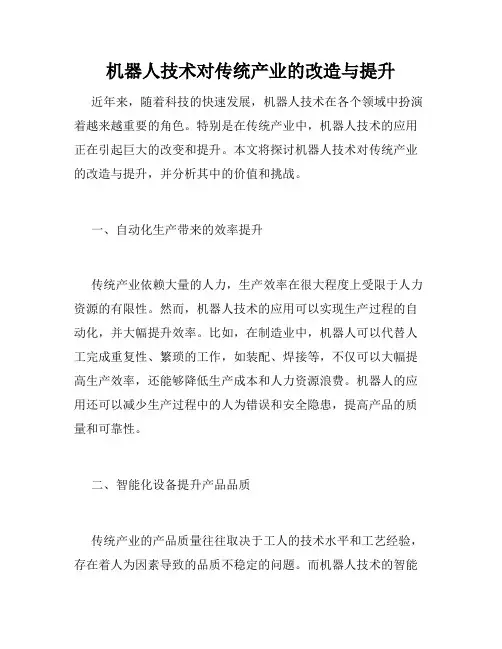 机器人技术对传统产业的改造与提升

近年来，随着科技的快速发展，机器人技术在各个领域中扮演着越来越重要的角色。特别是在传统产业中，机器人技术的应用正在引起巨大的改变和提升。本文将探讨机器人技术对传统产业的改造与提升，并分析其中的价值和挑战。

一、自动化生产带来的效率提升

传统产业依赖大量的人力，生产效率在很大程度上受限于人力资源的有限性。然而，机器人技术的应用可以实现生产过程的自动化，并大幅提升效率。比如，在制造业中，机器人可以代替人工完成重复性、繁琐的工作，如装配、焊接等，不仅可以大幅提高生产效率，还能够降低生产成本和人力资源浪费。机器人的应用还可以减少生产过程中的人为错误和安全隐患，提高产品的质量和可靠性。

二、智能化设备提升产品品质

传统产业的产品质量往往取决于工人的技术水平和工艺经验，存在着人为因素导致的品质不稳定的问题。而机器人技术的智能